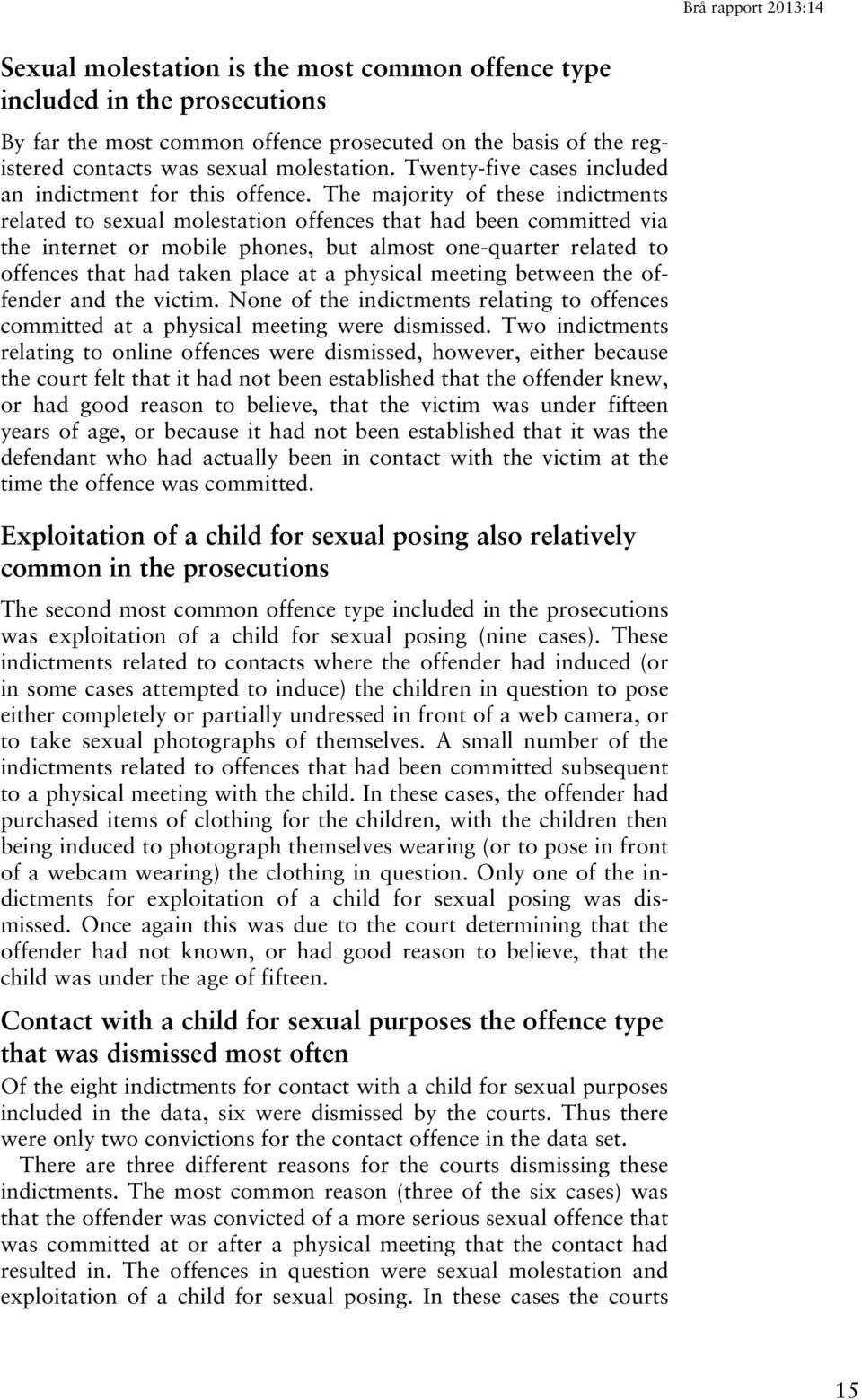 Brå rapport 2013:14

Sexual molestation is the most common offence type included in the prosecutions

By far the most common offence prosecuted on the basis of the registered contacts was sexual molestation. Twenty-five cases included an indictment for this offence. The majority of these indictments related to sexual molestation offences that had been committed via the internet or mobile phones, but almost one-quarter related to offences that had taken place at a physical meeting between the offender and the victim. None of the indictments relating to offences committed at a physical meeting were dismissed. Two indictments relating to online offences were dismissed, however, either because the court felt that it had not been established that the offender knew, or had good reason to believe, that the victim was under fifteen years of age, or because it had not been established that it was the defendant who had actually been in contact with the victim at the time the offence was committed.

Exploitation of a child for sexual posing also relatively common in the prosecutions

The second most common offence type included in the prosecutions was exploitation of a child for sexual posing (nine cases). These indictments related to contacts where the offender had induced (or in some cases attempted to induce) the children in question to pose either completely or partially undressed in front of a web camera, or to take sexual photographs of themselves. A small number of the indictments related to offences that had been committed subsequent to a physical meeting with the child. In these cases, the offender had purchased items of clothing for the children, with the children then being induced to photograph themselves wearing (or to pose in front of a webcam wearing) the clothing in question. Only one of the indictments for exploitation of a child for sexual posing was dismissed. Once again this was due to the court determining that the offender had not known, or had good reason to believe, that the child was under the age of fifteen.

Contact with a child for sexual purposes the offence type that was dismissed most often

Of the eight indictments for contact with a child for sexual purposes included in the data, six were dismissed by the courts. Thus there were only two convictions for the contact offence in the data set.

There are three different reasons for the courts dismissing these indictments. The most common reason (three of the six cases) was that the offender was convicted of a more serious sexual offence that was committed at or after a physical meeting that the contact had resulted in. The offences in question were sexual molestation and exploitation of a child for sexual posing. In these cases the courts

15